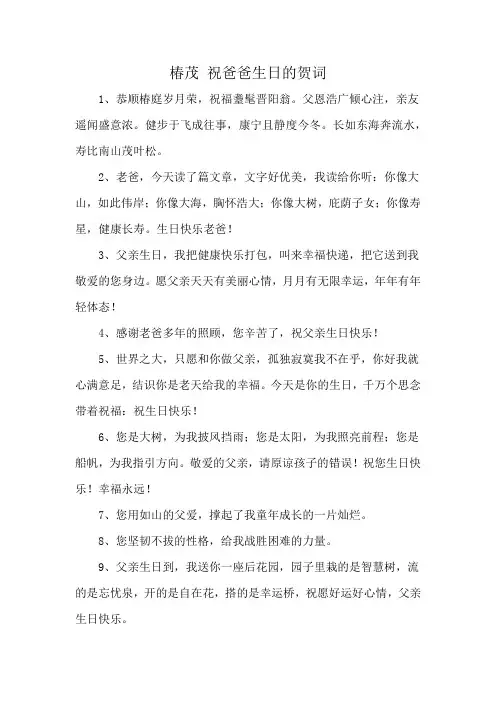 椿茂 祝爸爸生日的贺词

1、恭顺椿庭岁月荣，祝福耋髦晋阳翁。父恩浩广倾心注，亲友遥闻盛意浓。健步于飞成往事，康宁且静度今冬。长如东海奔流水，寿比南山茂叶松。

2、老爸，今天读了篇文章，文字好优美，我读给你听：你像大山，如此伟岸；你像大海，胸怀浩大；你像大树，庇荫子女；你像寿星，健康长寿。生日快乐老爸！

3、父亲生日，我把健康快乐打包，叫来幸福快递，把它送到我敬爱的您身边。愿父亲天天有美丽心情，月月有无限幸运，年年有年轻体态！

4、感谢老爸多年的照顾，您辛苦了，祝父亲生日快乐！

5、世界之大，只愿和你做父亲，孤独寂寞我不在乎，你好我就心满意足，结识你是老天给我的幸福。今天是你的生日，千万个思念带着祝福：祝生日快乐！

6、您是大树，为我披风挡雨；您是太阳，为我照亮前程；您是船帆，为我指引方向。敬爱的父亲，请原谅孩子的错误！祝您生日快乐！幸福永远！

7、您用如山的父爱，撑起了我童年成长的一片灿烂。

8、您坚韧不拔的性格，给我战胜困难的力量。

9、父亲生日到，我送你一座后花园，园子里栽的是智慧树，流的是忘忧泉，开的是自在花，搭的是幸运桥，祝愿好运好心情，父亲生日快乐。